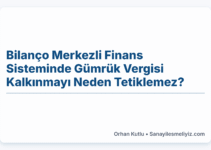 Bilanço Merkezli Finans Sisteminde Gümrük Vergisi Kalkınmayı Neden Tetiklemez?

Orhan Kutlu • Sanayilesmeliyiz.com